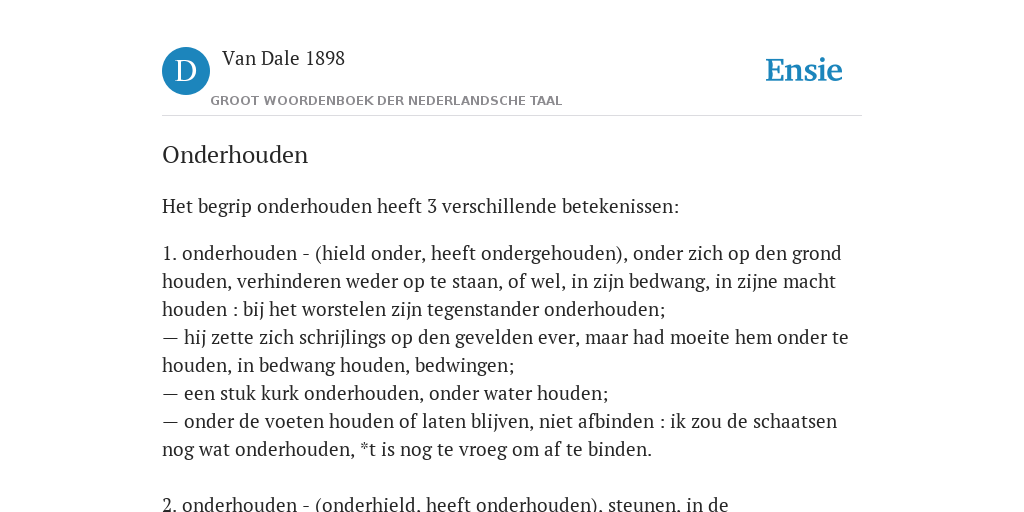 D

Van Dale 1898

GROOT WOORDENBOEK DER NEDERLANDSCHE TAAL

Ensie

Onderhouden

Het begrip onderhouden heeft 3 verschillende betekenissen:

1. onderhouden - (hield onder, heeft ondergehouden), onder zich op den grond houden, verhinderen weder op te staan, of wel, in zijn bedwang, in zijne macht houden : bij het worstelen zijn tegenstander onderhouden;
— hij zette zich schrijlings op den gevelden ever, maar had moeite hem onder te houden, in bedwang houden, bedwingen;
— een stuk kurk onderhouden, onder water houden;
— onder de voeten houden of laten blijven, niet afbinden : ik zou de schaatsen nog wat onderhouden, *t is nog te vroeg om af te binden.

2. onderhouden - (onderhield, heeft onderhouden), steunen, in de